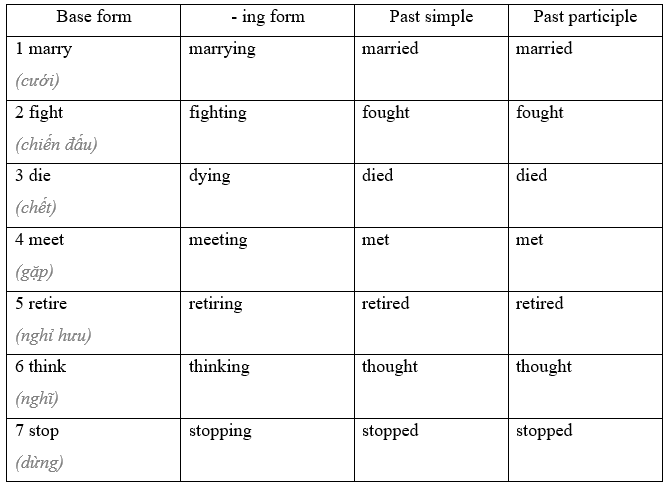 | Base form | - ing form | Past simple | Past participle |
|---|---|---|---|
| 1 marry (cưới) | marrying | married | married |
| 2 fight (chiến đấu) | fighting | fought | fought |
| 3 die (chết) | dying | died | died |
| 4 meet (gặp) | meeting | met | met |
| 5 retire (nghỉ hưu) | retiring | retired | retired |
| 6 think (nghĩ) | thinking | thought | thought |
| 7 stop (dừng) | stopping | stopped | stopped |